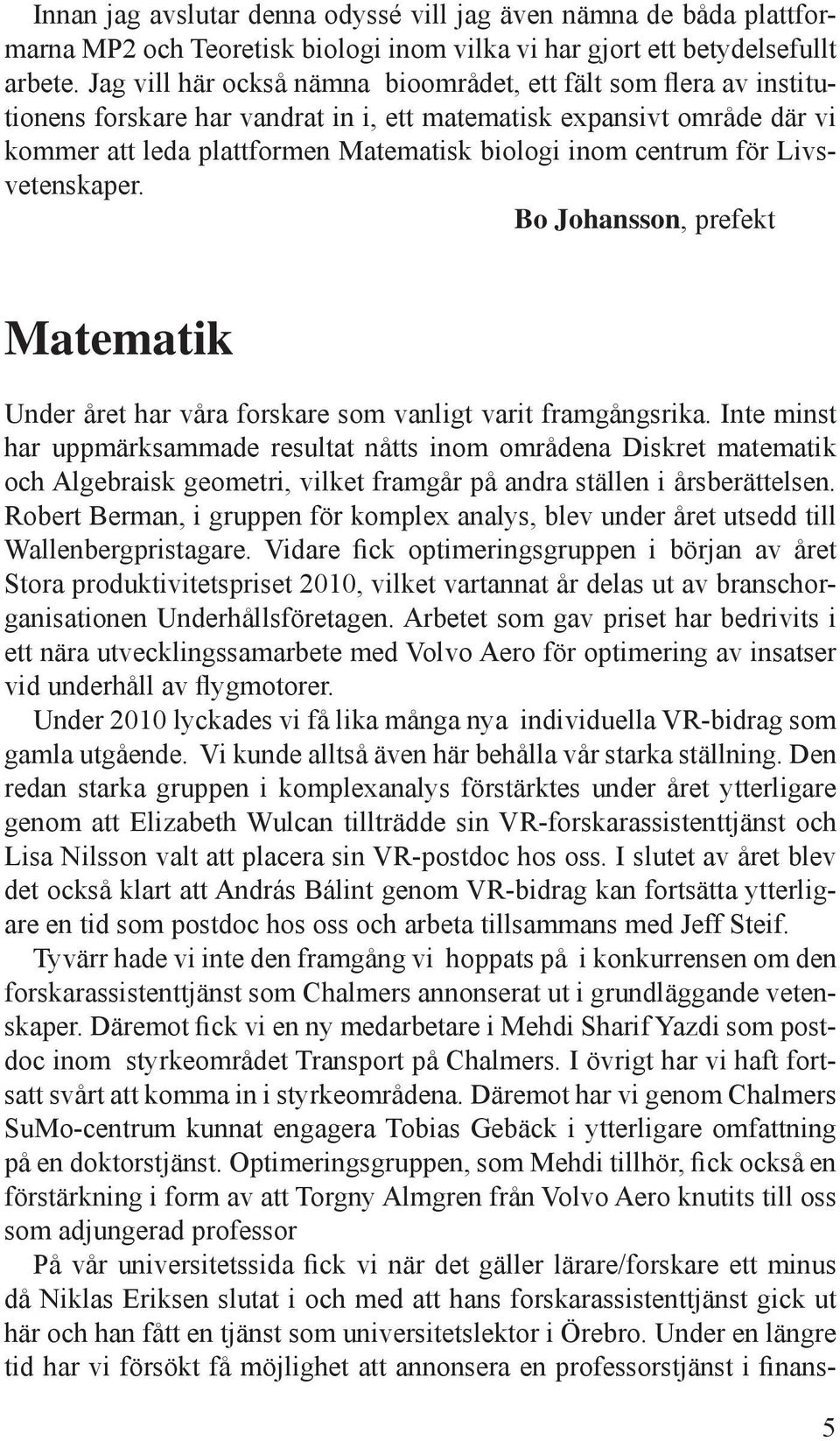 Innan jag avslutar denna odyssé vill jag även nämna de båda plattformarna MP2 och Teoretisk biologi inom vilka vi har gjort ett betydelsefullt arbete. Jag vill här också nämna bioområdet, ett fält som flera av institutionens forskare har vandrat in i, ett matematisk expansivt område där vi kommer att leda plattformen Matematisk biologi inom centrum för Livsvetenskaper.

Bo Johansson, prefekt

Matematik

Under året har våra forskare som vanligt varit framgångsrika. Inte minst har uppmärksammade resultat nåtts inom områdena Diskret matematik och Algebraisk geometri, vilket framgår på andra ställen i årsberättelsen. Robert Berman, i gruppen för komplex analys, blev under året utsedd till Wallenbergpristagare. Vidare fick optimeringsgruppen i början av året Stora produktivitetspriset 2010, vilket vartannat år delas ut av branschorganisationen Underhållsföretagen. Arbetet som gav priset har bedrivits i ett nära utvecklingssamarbete med Volvo Aero för optimering av insatser vid underhåll av flygmotorer.

Under 2010 lyckades vi få lika många nya individuella VR-bidrag som gamla utgående. Vi kunde alltså även här behålla vår starka ställning. Den redan starka gruppen i komplexanalys förstärktes under året ytterligare genom att Elizabeth Wulcan tillträdde sin VR-forskarassistenttjänst och Lisa Nilsson valt att placera sin VR-postdoc hos oss. I slutet av året blev det också klart att András Bálint genom VR-bidrag kan fortsätta ytterligare en tid som postdoc hos oss och arbeta tillsammans med Jeff Steif.

Tyvärr hade vi inte den framgång vi hoppats på i konkurrensen om den forskarassistenttjänst som Chalmers annonserat ut i grundläggande vetenskaper. Däremot fick vi en ny medarbetare i Mehdi Sharif Yazdi som postdoc inom styrkeområdet Transport på Chalmers. I övrigt har vi haft fortsatt svårt att komma in i styrkeområdena. Däremot har vi genom Chalmers SuMo-centrum kunnat engagera Tobias Gebäck i ytterligare omfattning på en doktorstjänst. Optimeringsgruppen, som Mehdi tillhör, fick också en förstärkning i form av att Torgny Almgren från Volvo Aero knutits till oss som adjungerad professor

På vår universitetssida fick vi när det gäller lärare/forskare ett minus då Niklas Eriksen slutat i och med att hans forskarassistenttjänst gick ut här och han fått en tjänst som universitetslektor i Örebro. Under en längre tid har vi försökt få möjlighet att annonsera en professorstjänst i finans-

5